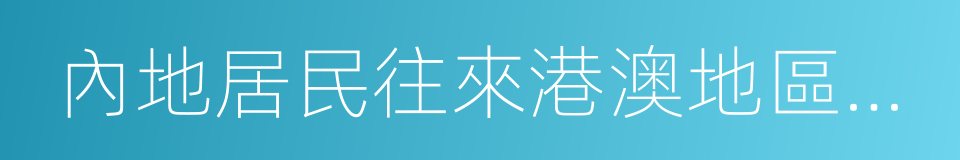 內地居民往來港澳地區...